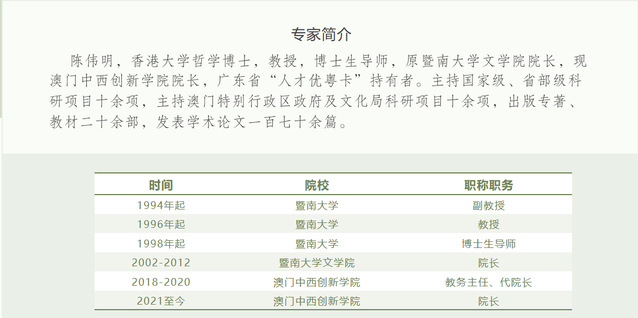 专家简介

陈伟明，香港大学哲学博士，教授，博士生导师，原暨南大学文学院院长，现澳门中西创新学院院长，广东省“人才优粤卡”持有者。主持国家级、省部级科研项目十余项，主持澳门特别行政区政府及文化局科研项目十余项，出版专著、教材二十余部，发表学术论文一百七十余篇。

| 时间 | 院校 | 职称职务 |
|---|---|---|
| 1994年起 | 暨南大学 | 副教授 |
| 1996年起 | 暨南大学 | 教授 |
| 1998年起 | 暨南大学 | 博士生导师 |
| 2002-2012 | 暨南大学文学院 | 院长 |
| 2018-2020 | 澳门中西创新学院 | 教务主任、代院长 |
| 2021至今 | 澳门中西创新学院 | 院长 |